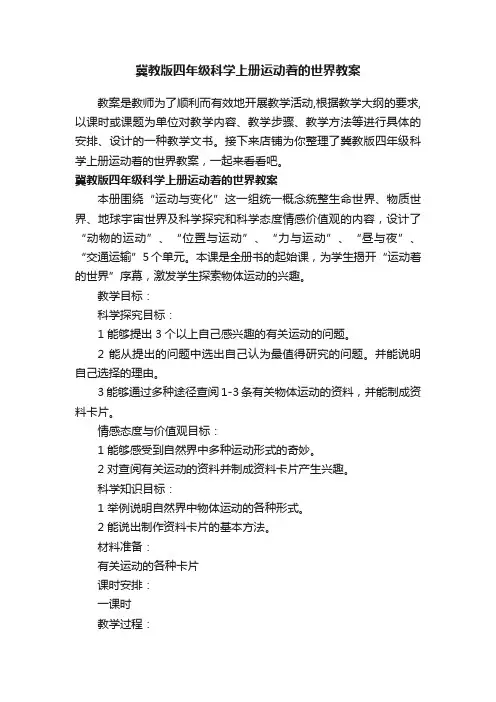 冀教版四年级科学上册运动着的世界教案

教案是教师为了顺利而有效地开展教学活动,根据教学大纲的要求,以课时或课题为单位对教学内容、教学步骤、教学方法等进行具体的安排、设计的一种教学文书。接下来店铺为你整理了冀教版四年级科学上册运动着的世界教案，一起来看看吧。

冀教版四年级科学上册运动着的世界教案

本册围绕“运动与变化”这一组统一概念统整生命世界、物质世界、地球宇宙世界及科学探究和科学态度情感价值观的内容，设计了“动物的运动”、“位置与运动”、“力与运动”、“昼与夜”、“交通运输”5个单元。本课是全册书的起始课，为学生揭开“运动着的世界”序幕，激发学生探索物体运动的兴趣。

教学目标：

科学探究目标：

1 能够提出 3 个以上自己感兴趣的有关运动的问题。

2 能从提出的问题中选出自己认为最值得研究的问题。并能说明自己选择的理由。

3 能够通过多种途径查阅 1-3 条有关物体运动的资料，并能制成资料卡片。

情感态度与价值观目标：

1 能够感受到自然界中多种运动形式的奇妙。

2 对查阅有关运动的资料并制成资料卡片产生兴趣。

科学知识目标：

1 举例说明自然界中物体运动的各种形式。

2 能说出制作资料卡片的基本方法。

材料准备：

有关运动的各种卡片

课时安排：

一课时

教学过程：